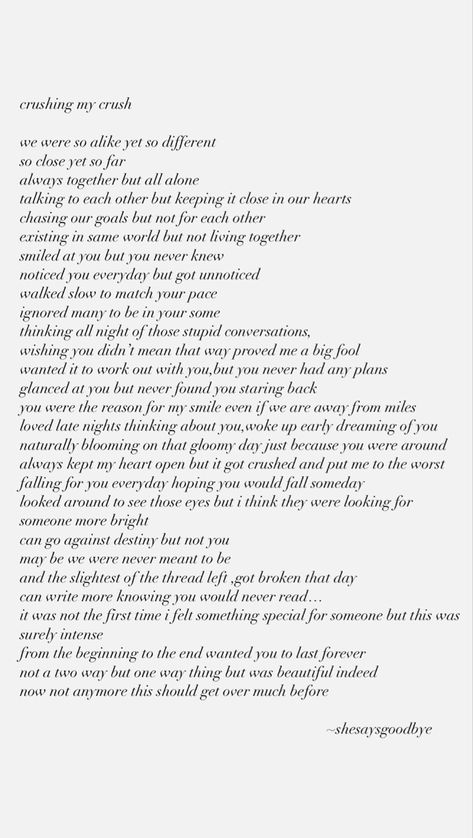 crushing my crush

we were so alike yet so different
so close yet so far
always together but all alone
talking to each other but keeping it close in our hearts
chasing our goals but not for each other
existing in same world but not living together
smiled at you but you never knew
noticed you everyday but got unnoticed
walked slow to match your pace
ignored many to be in your some
thinking all night of those stupid conversations,
wishing you didn't mean that way proved me a big fool
wanted it to work out with you,but you never had any plans
glanced at you but never found you staring back
you were the reason for my smile even if we are away from miles
loved late nights thinking about you,woke up early dreaming of you
naturally blooming on that gloomy day just because you were around
always kept my heart open but it got crushed and put me to the worst
falling for you everyday hoping you would fall someday
looked around to see those eyes but i think they were looking for someone more bright
can go against destiny but not you
may be we were never meant to be
and the slightest of the thread left ,got broken that day
can write more knowing you would never read...
it was not the first time i felt something special for someone but this was surely intense
from the beginning to the end wanted you to last forever
not a two way but one way thing but was beautiful indeed
now not anymore this should get over much before

~shesaysgoodbye